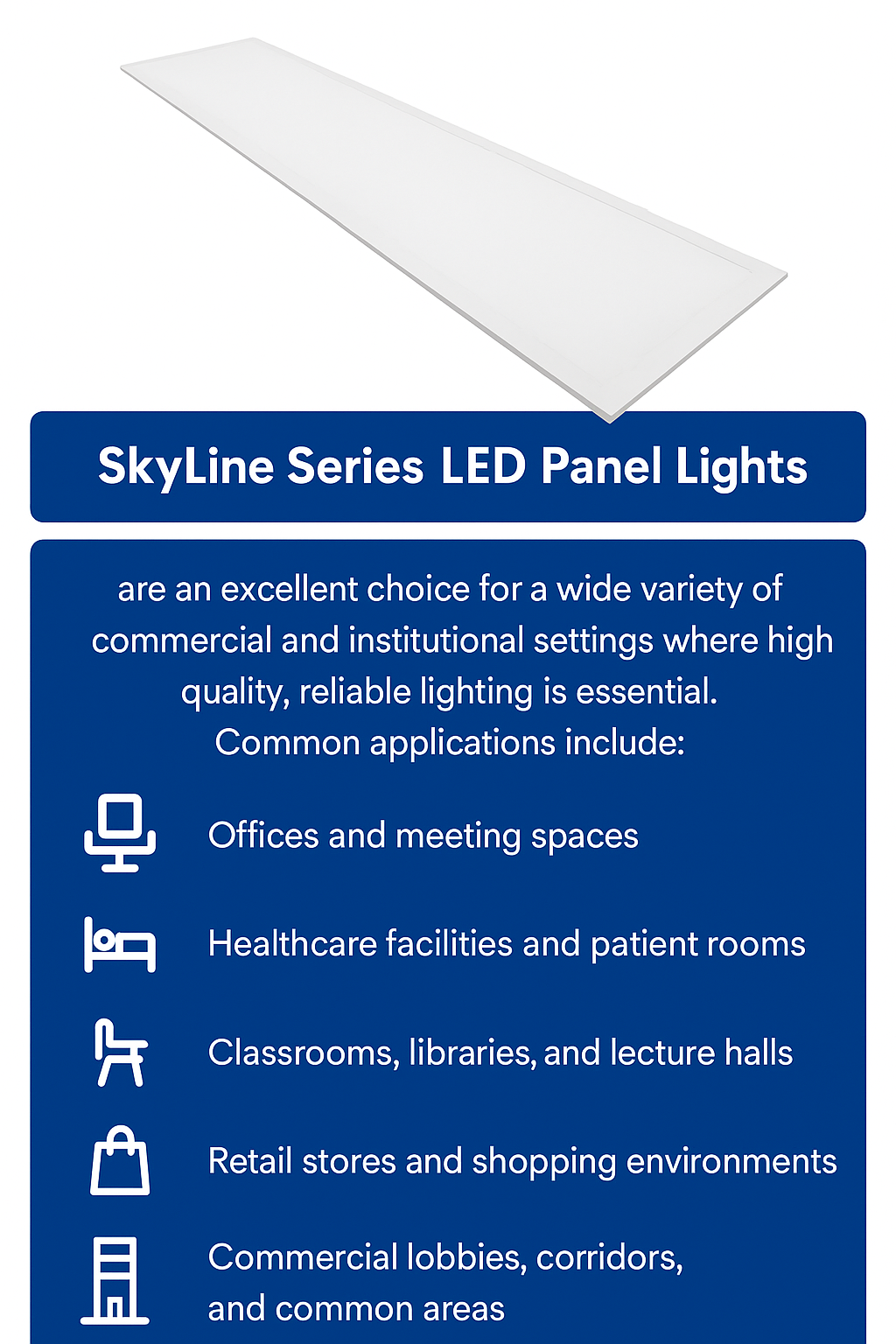 SkyLine Series LED Panel Lights

are an excellent choice for a wide variety of commercial and institutional settings where high quality, reliable lighting is essential. Common applications include:

Offices and meeting spaces

Healthcare facilities and patient rooms

Classrooms, libraries, and lecture halls

Retail stores and shopping environments

Commercial lobbies, corridors, and common areas